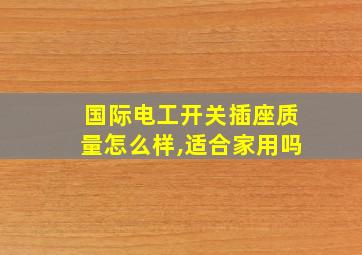 国际电工开关插座质量怎么样,适合家用吗